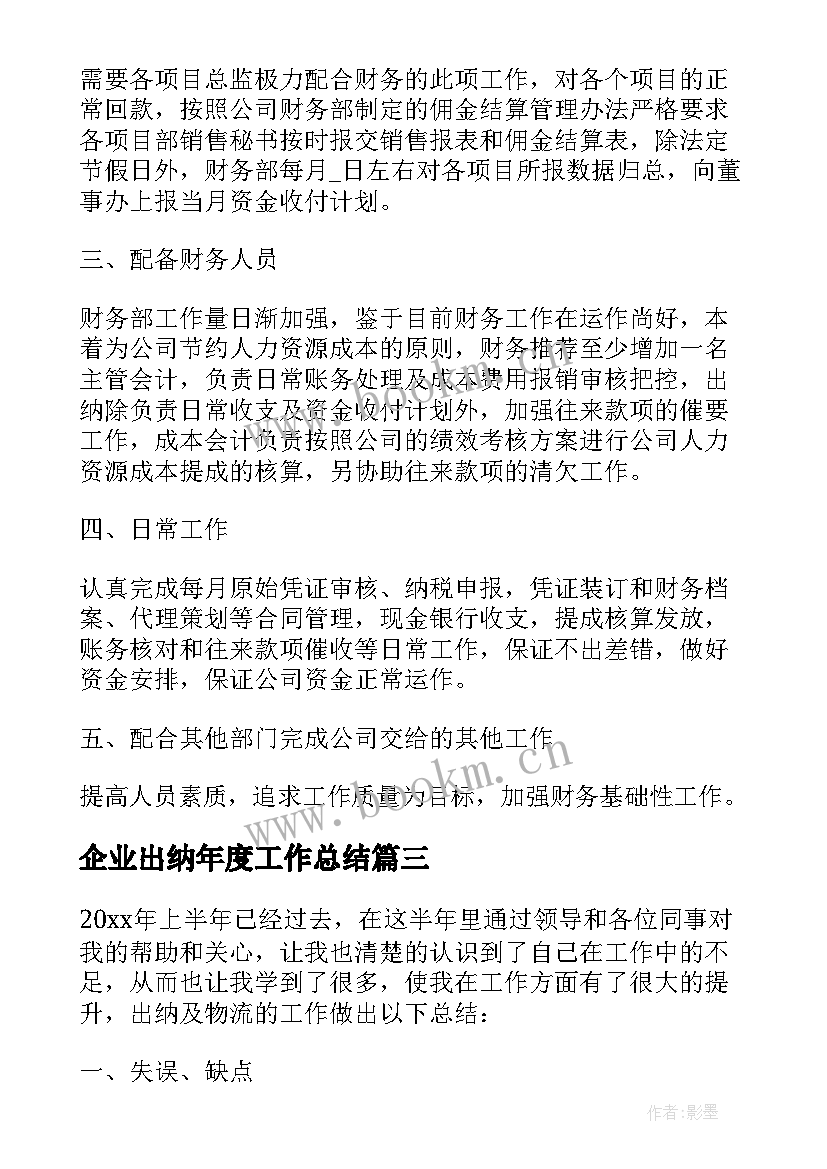 需要各项目总监极力配合财务的此项工作，对各个项目的正常回款，按照公司财务部制定的佣金结算管理办法严格要求各项目部销售秘书按时报交销售报表和佣金结算表，除法定节假日外，财务部每月_日左右对各项目所报数据归总，向董事办上报当月资金收付计划。

三、配备财务人员

财务部工作量日渐加强，鉴于目前财务工作在运作尚好，本着为公司节约人力资源成本的原则，财务推荐至少增加一名主管会计，负责日常账务处理及成本费用报销审核把控，出纳除负责日常收支及资金收付计划外，加强往来款项的催要工作，成本会计负责按照公司的绩效考核方案进行公司人力资源成本提成的核算，另协助往来款项的清欠工作。

四、日常工作

认真完成每月原始凭证审核、纳税申报，凭证装订和财务档案、代理策划等合同管理，现金银行收支，提成核算发放，账务核对和往来款项催收等日常工作，保证不出差错，做好资金安排，保证公司资金正常运作。

五、配合其他部门完成公司交给的其他工作

提高人员素质，追求工作质量为目标，加强财务基础性工作。

www.bookm.cn

企业出纳年度工作总结篇三

20xx年上半年已经过去，在这半年里通过领导和各位同事对我的帮助和关心，让我也清楚的认识到了自己在工作中的不足，从而也让我学到了很多，使我在工作方面有了很大的提升，出纳及物流的工作做出以下总结：

一、失误、缺点

作者:影墨